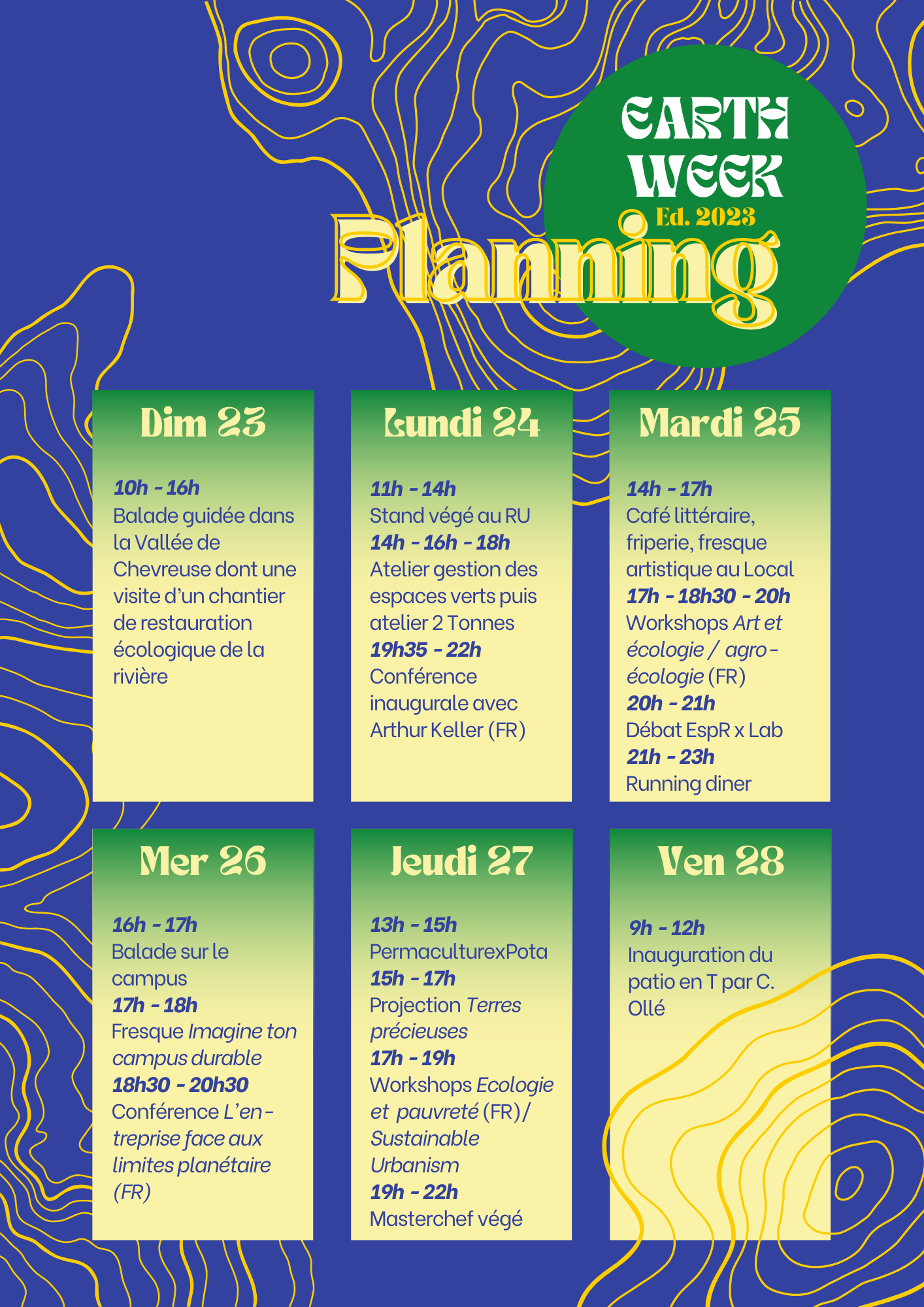 EARTH WEEK
Ed. 2023

Planning

Dim 23

10h - 16h
Balade guidée dans la Vallée de Chevreuse dont une visite d'un chantier de restauration écologique de la rivière

Lundi 24

11h - 14h
Stand végé au RU
14h - 16h - 18h
Atelier gestion des espaces verts puis atelier 2 Tonnes
19h35 - 22h
Conférence inaugurale avec Arthur Keller (FR)

Mardi 25

14h - 17h
Café littéraire, friperie, fresque artistique au Local
17h - 18h30 - 20h
Workshops Art et écologie / agro-écologie (FR)
20h - 21h
Débat EspR x Lab
21h - 23h
Running diner

Mer 26

16h - 17h
Balade sur le campus
17h - 18h
Fresque Imagine ton campus durable
18h30 - 20h30
Conférence L'entreprise face aux limites planétaire (FR)

Jeudi 27

13h - 15h
PermaculturexPota
15h - 17h
Projection Terres précieuses
17h - 19h
Workshops Ecologie et pauvreté (FR)/ Sustainable Urbanism
19h - 22h
Masterchef végé

Ven 28

9h - 12h
Inauguration du patio en T par C. Ollé